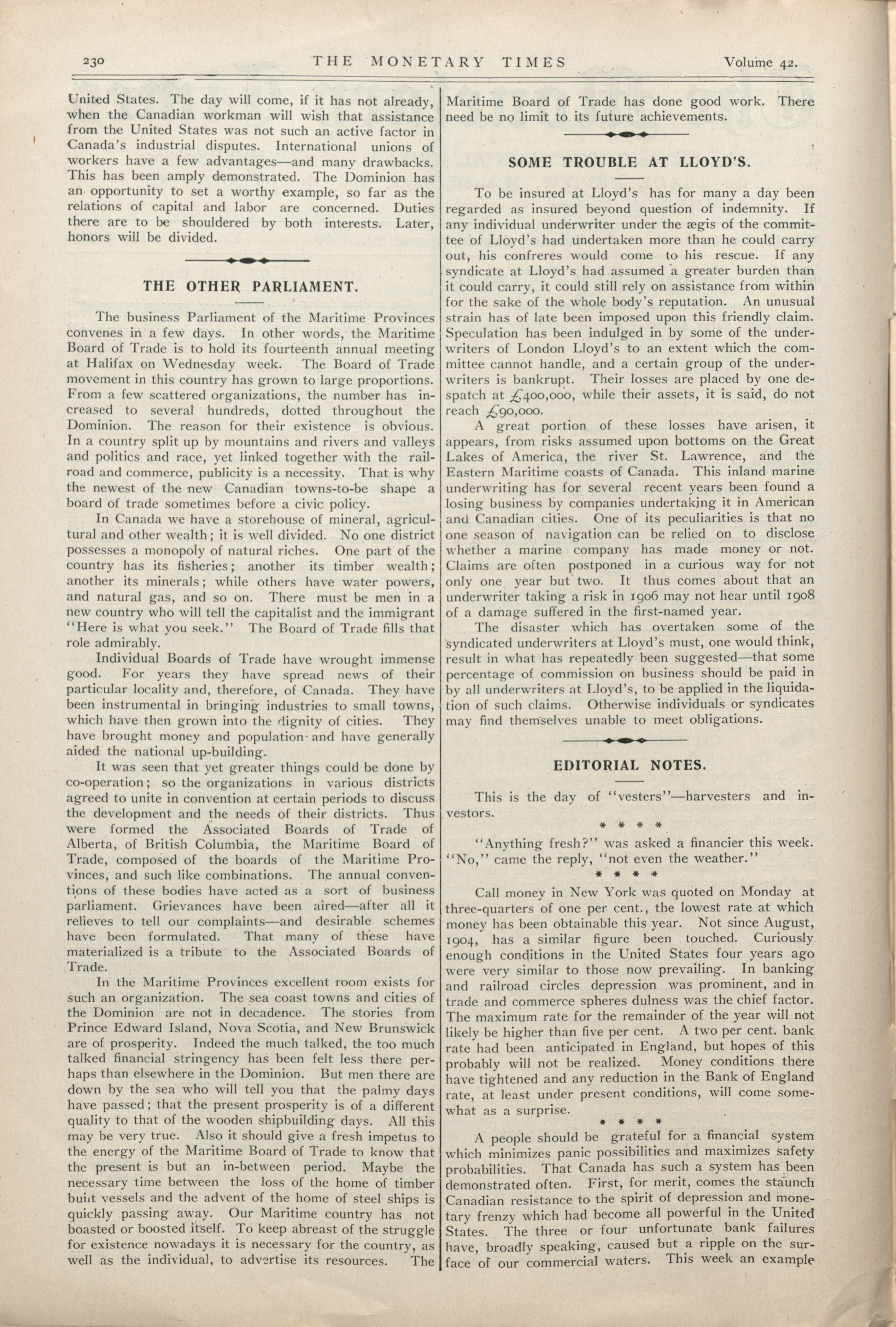 230 THE MONETARY TIMES Volume 42.

United States. The day will come, if it has not already, when the Canadian workman will wish that assistance from the United States was not such an active factor in Canada's industrial disputes. International unions of workers have a few advantages—and many drawbacks. This has been amply demonstrated. The Dominion has an opportunity to set a worthy example, so far as the relations of capital and labor are concerned. Duties there are to be shouldered by both interests. Later, honors will be divided.

THE OTHER PARLIAMENT.

The business Parliament of the Maritime Provinces convenes in a few days. In other words, the Maritime Board of Trade is to hold its fourteenth annual meeting at Halifax on Wednesday week. The Board of Trade movement in this country has grown to large proportions. From a few scattered organizations, the number has increased to several hundreds, dotted throughout the Dominion. The reason for their existence is obvious. In a country split up by mountains and rivers and valleys and politics and race, yet linked together with the railroad and commerce, publicity is a necessity. That is why the newest of the new Canadian towns-to-be shape a board of trade sometimes before a civic policy.

In Canada we have a storehouse of mineral, agricultural and other wealth; it is well divided. No one district possesses a monopoly of natural riches. One part of the country has its fisheries; another its timber wealth; another its minerals; while others have water powers, and natural gas, and so on. There must be men in a new country who will tell the capitalist and the immigrant "Here is what you seek." The Board of Trade fills that role admirably.

Individual Boards of Trade have wrought immense good. For years they have spread news of their particular locality and, therefore, of Canada. They have been instrumental in bringing industries to small towns, which have then grown into the dignity of cities. They have brought money and population and have generally aided the national up-building.

It was seen that yet greater things could be done by co-operation; so the organizations in various districts agreed to unite in convention at certain periods to discuss the development and the needs of their districts. Thus were formed the Associated Boards of Trade of Alberta, of British Columbia, the Maritime Board of Trade, composed of the boards of the Maritime Provinces, and such like combinations. The annual conventions of these bodies have acted as a sort of business parliament. Grievances have been aired—after all it relieves to tell our complaints—and desirable schemes have been formulated. That many of these have materialized is a tribute to the Associated Boards of Trade.

In the Maritime Provinces excellent room exists for such an organization. The sea coast towns and cities of the Dominion are not in decadence. The stories from Prince Edward Island, Nova Scotia, and New Brunswick are of prosperity. Indeed the much talked, the too much talked financial stringency has been felt less there perhaps than elsewhere in the Dominion. But men there are down by the sea who will tell you that the palmy days have passed; that the present prosperity is of a different quality to that of the wooden shipbuilding days. All this may be very true. Also it should give a fresh impetus to the energy of the Maritime Board of Trade to know that the present is but an in-between period. Maybe the necessary time between the loss of the home of timber built vessels and the advent of the home of steel ships is quickly passing away. Our Maritime country has not boasted or boosted itself. To keep abreast of the struggle for existence nowadays it is necessary for the country, as well as the individual, to advertise its resources. The Maritime Board of Trade has done good work. There need be no limit to its future achievements.

SOME TROUBLE AT LLOYD'S.

To be insured at Lloyd's has for many a day been regarded as insured beyond question of indemnity. If any individual underwriter under the ægis of the committee of Lloyd's had undertaken more than he could carry out, his confreres would come to his rescue. If any syndicate at Lloyd's had assumed a greater burden than it could carry, it could still rely on assistance from within for the sake of the whole body's reputation. An unusual strain has of late been imposed upon this friendly claim. Speculation has been indulged in by some of the underwriters of London Lloyd's to an extent which the committee cannot handle, and a certain group of the underwriters is bankrupt. Their losses are placed by one despatch at £400,000, while their assets, it is said, do not reach £90,000.

A great portion of these losses have arisen, it appears, from risks assumed upon bottoms on the Great Lakes of America, the river St. Lawrence, and the Eastern Maritime coasts of Canada. This inland marine underwriting has for several recent years been found a losing business by companies undertaking it in American and Canadian cities. One of its peculiarities is that no one season of navigation can be relied on to disclose whether a marine company has made money or not. Claims are often postponed in a curious way for not only one year but two. It thus comes about that an underwriter taking a risk in 1906 may not hear until 1908 of a damage suffered in the first-named year.

The disaster which has overtaken some of the syndicated underwriters at Lloyd's must, one would think, result in what has repeatedly been suggested—that some percentage of commission on business should be paid in by all underwriters at Lloyd's, to be applied in the liquidation of such claims. Otherwise individuals or syndicates may find themselves unable to meet obligations.

EDITORIAL NOTES.

This is the day of "vesters"—harvesters and investors.

* * * *

"Anything fresh?" was asked a financier this week. "No," came the reply, "not even the weather."

* * * *

Call money in New York was quoted on Monday at three-quarters of one per cent., the lowest rate at which money has been obtainable this year. Not since August, 1904, has a similar figure been touched. Curiously enough conditions in the United States four years ago were very similar to those now prevailing. In banking and railroad circles depression was prominent, and in trade and commerce spheres dulness was the chief factor. The maximum rate for the remainder of the year will not likely be higher than five per cent. A two per cent. bank rate had been anticipated in England, but hopes of this probably will not be realized. Money conditions there have tightened and any reduction in the Bank of England rate, at least under present conditions, will come somewhat as a surprise.

* * * *

A people should be grateful for a financial system which minimizes panic possibilities and maximizes safety probabilities. That Canada has such a system has been demonstrated often. First, for merit, comes the staunch Canadian resistance to the spirit of depression and monetary frenzy which had become all powerful in the United States. The three or four unfortunate bank failures have, broadly speaking, caused but a ripple on the surface of our commercial waters. This week an example